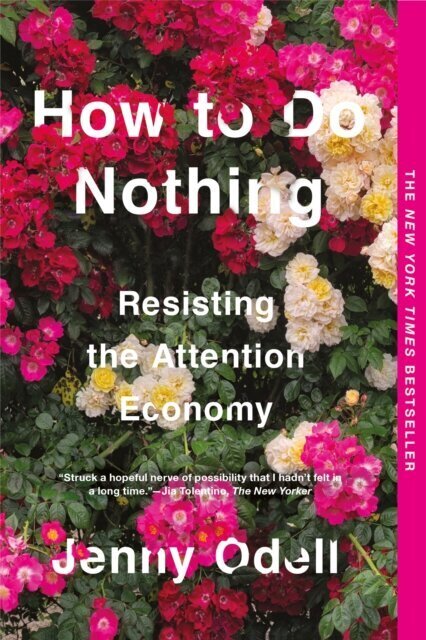 How to Do Nothing

Resisting the Attention Economy

"Struck a hopeful nerve of possibility that I hadn't felt in a long time."—Jia Tolentino, The New Yorker

Jenny Odell

THE NEW YORK TIMES BESTSELLER